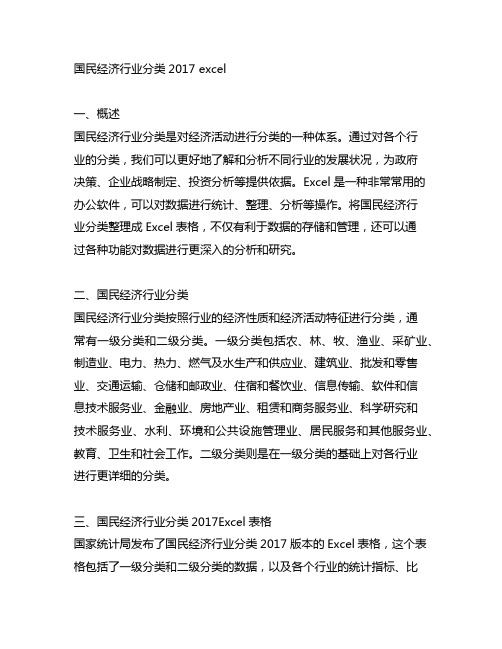 国民经济行业分类 2017 excel

一、概述
国民经济行业分类是对经济活动进行分类的一种体系。通过对各个行业的分类，我们可以更好地了解和分析不同行业的发展状况，为政府决策、企业战略制定、投资分析等提供依据。Excel 是一种非常常用的办公软件，可以对数据进行统计、整理、分析等操作。将国民经济行业分类整理成 Excel 表格，不仅有利于数据的存储和管理，还可以通过各种功能对数据进行更深入的分析和研究。

二、国民经济行业分类
国民经济行业分类按照行业的经济性质和经济活动特征进行分类，通常有一级分类和二级分类。一级分类包括农、林、牧、渔业、采矿业、制造业、电力、热力、燃气及水生产和供应业、建筑业、批发和零售业、交通运输、仓储和邮政业、住宿和餐饮业、信息传输、软件和信息技术服务业、金融业、房地产业、租赁和商务服务业、科学研究和技术服务业、水利、环境和公共设施管理业、居民服务和其他服务业、教育、卫生和社会工作。二级分类则是在一级分类的基础上对各行业进行更详细的分类。

三、国民经济行业分类 2017Excel 表格
国家统计局发布了国民经济行业分类 2017 版本的 Excel 表格，这个表格包括了一级分类和二级分类的数据，以及各个行业的统计指标、比